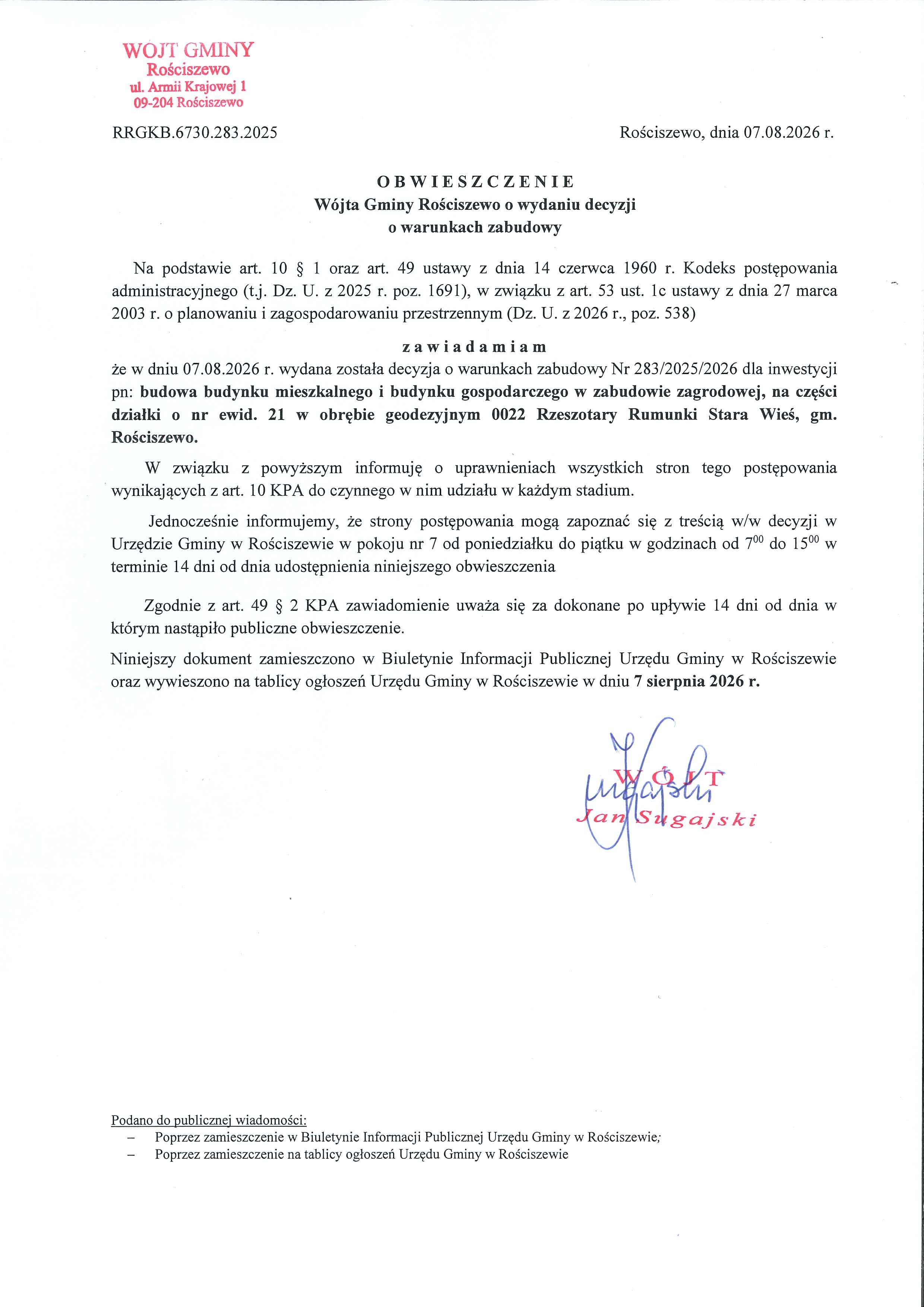 WÓJT GMINY
Rościszewo
ul. Armii Krajowej 1
09-204 Rościszewo

RRGKB.6730.283.2025

Rościszewo, dnia 07.08.2026 r.

OBWIESZCZENIE
Wójta Gminy Rościszewo o wydaniu decyzji
o warunkach zabudowy

Na podstawie art. 10 § 1 oraz art. 49 ustawy z dnia 14 czerwca 1960 r. Kodeks postępowania administracyjnego (t.j. Dz. U. z 2025 r. poz. 1691), w związku z art. 53 ust. 1c ustawy z dnia 27 marca 2003 r. o planowaniu i zagospodarowaniu przestrzennym (Dz. U. z 2026 r., poz. 538)

zawiadamiam

że w dniu 07.08.2026 r. wydana została decyzja o warunkach zabudowy Nr 283/2025/2026 dla inwestycji pn: budowa budynku mieszkalnego i budynku gospodarczego w zabudowie zagrodowej, na części działki o nr ewid. 21 w obrębie geodezyjnym 0022 Rzeszotary Rumunki Stara Wieś, gm. Rościszewo.

W związku z powyższym informuję o uprawnieniach wszystkich stron tego postępowania wynikających z art. 10 KPA do czynnego w nim udziału w każdym stadium.

Jednocześnie informujemy, że strony postępowania mogą zapoznać się z treścią w/w decyzji w Urzędzie Gminy w Rościszewie w pokoju nr 7 od poniedziałku do piątku w godzinach od $7^{00}$ do $15^{00}$ w terminie 14 dni od dnia udostępnienia niniejszego obwieszczenia

Zgodnie z art. 49 § 2 KPA zawiadomienie uważa się za dokonane po upływie 14 dni od dnia w którym nastąpiło publiczne obwieszczenie.

Niniejszy dokument zamieszczono w Biuletynie Informacji Publicznej Urzędu Gminy w Rościszewie oraz wywieszono na tablicy ogłoszeń Urzędu Gminy w Rościszewie w dniu 7 sierpnia 2026 r.

WÓJT
Jan Sugajski

Podano do publicznej wiadomości:
– Poprzez zamieszczenie w Biuletynie Informacji Publicznej Urzędu Gminy w Rościszewie;
– Poprzez zamieszczenie na tablicy ogłoszeń Urzędu Gminy w Rościszewie